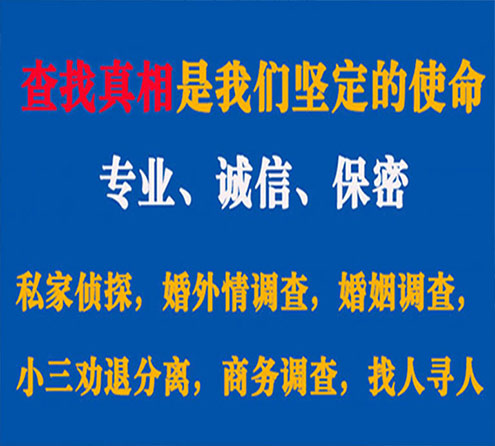 查找真相是我们坚定的使命

专业、诚信、保密

私家侦探，婚外情调查，婚姻调查，

小三劝退分离，商务调查，找人寻人